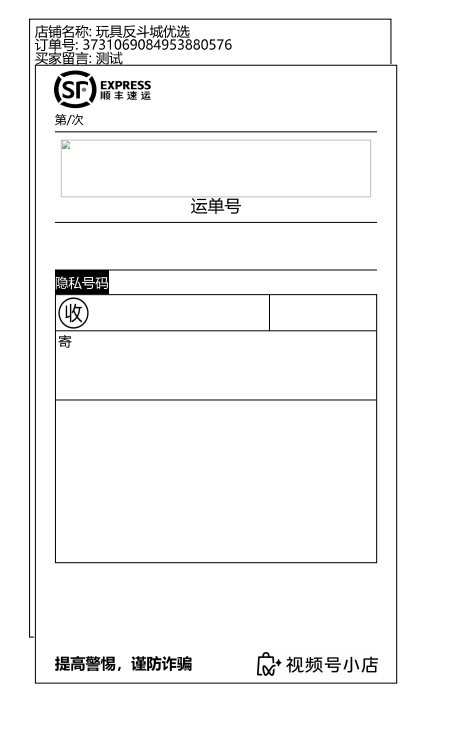 店铺名称: 玩具反斗城优选
订单号: 3731069084953880576
买家留言: 测试

SF EXPRESS
顺丰速运

第/次

运单号

隐私号码

收

寄

提高警惕，谨防诈骗

视频号小店